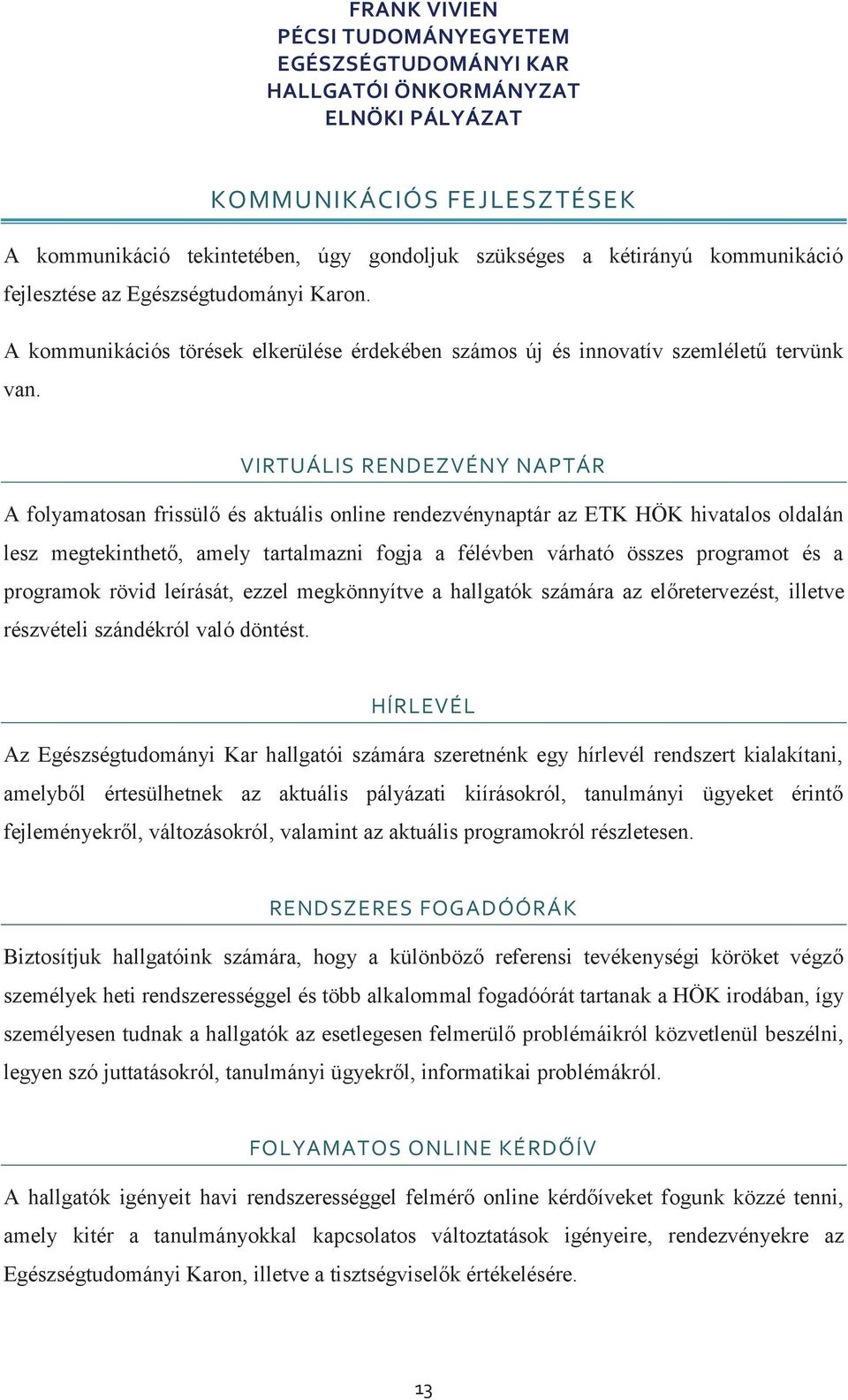 FRANK VIVIEN
PÉCSI TUDOMÁNYEGYETEM
EGÉSZSÉGTUDOMÁNYI KAR
HALLGATÓI ÖNKORMÁNYZAT
ELNÖKI PÁLYÁZAT

KOMMUNIKÁCIÓS FEJLESZTÉSEK

A kommunikáció tekintetében, úgy gondoljuk szükséges a kétirányú kommunikáció fejlesztése az Egészségtudományi Karon.

A kommunikációs törések elkerülése érdekében számos új és innovatív szemléletű tervünk van.

VIRTUÁLIS RENDEZVÉNY NAPTÁR

A folyamatosan frissülő és aktuális online rendezvénynaptár az ETK HÖK hivatalos oldalán lesz megtekinthető, amely tartalmazni fogja a félévben várható összes programot és a programok rövid leírását, ezzel megkönnyítve a hallgatók számára az előretervezést, illetve részvételi szándékról való döntést.

HÍRLEVÉL

Az Egészségtudományi Kar hallgatói számára szeretnénk egy hírlevél rendszert kialakítani, amelyből értesülhetnek az aktuális pályázati kiírásokról, tanulmányi ügyeket érintő fejleményekről, változásokról, valamint az aktuális programokról részletesen.

RENDSZERES FOGADÓÓRÁK

Biztosítjuk hallgatóink számára, hogy a különböző referensi tevékenységi köröket végző személyek heti rendszerességgel és több alkalommal fogadóórát tartanak a HÖK irodában, így személyesen tudnak a hallgatók az esetlegesen felmerülő problémáikról közvetlenül beszélni, legyen szó juttatásokról, tanulmányi ügyekről, informatikai problémákról.

FOLYAMATOS ONLINE KÉRDŐÍV

A hallgatók igényeit havi rendszerességgel felmérő online kérdőíveket fogunk közzé tenni, amely kitér a tanulmányokkal kapcsolatos változtatások igényeire, rendezvényekre az Egészségtudományi Karon, illetve a tisztségviselők értékelésére.

13